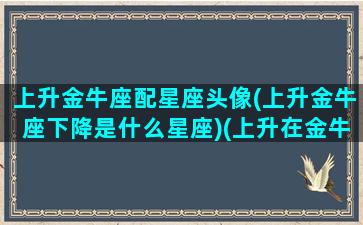 上升金牛座配星座头像(上升金牛座下降是什么星座)(上升在金牛